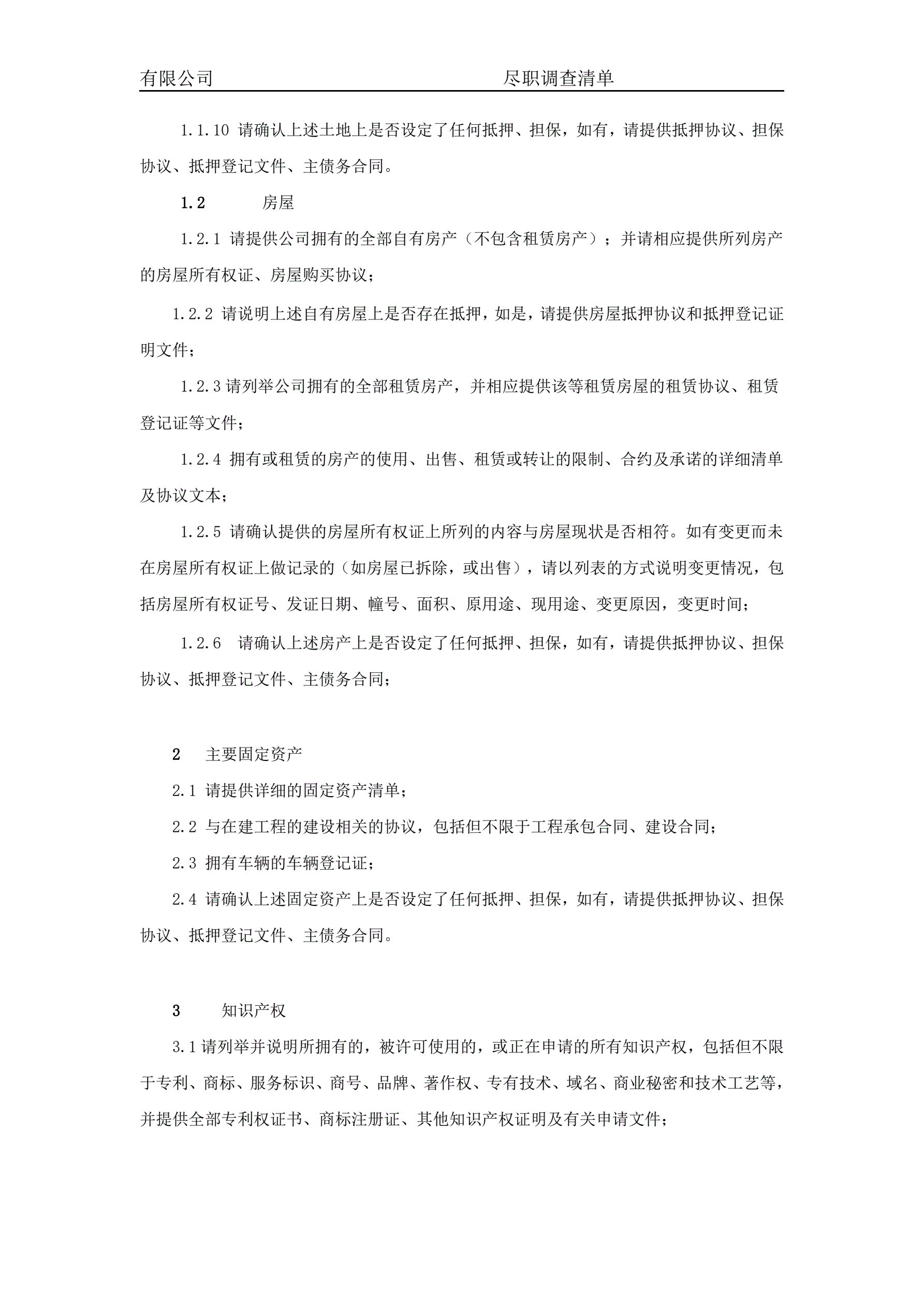 有限公司　　　　　　　　　　　　　尽职调查清单

1.1.10 请确认上述土地上是否设定了任何抵押、担保，如有，请提供抵押协议、担保协议、抵押登记文件、主债务合同。

1.2　　　房屋

1.2.1 请提供公司拥有的全部自有房产（不包含租赁房产）；并请相应提供所列房产的房屋所有权证、房屋购买协议；

1.2.2 请说明上述自有房屋上是否存在抵押，如是，请提供房屋抵押协议和抵押登记证明文件；

1.2.3 请列举公司拥有的全部租赁房产，并相应提供该等租赁房屋的租赁协议、租赁登记证等文件；

1.2.4 拥有或租赁的房产的使用、出售、租赁或转让的限制、合约及承诺的详细清单及协议文本；

1.2.5 请确认提供的房屋所有权证上所列的内容与房屋现状是否相符。如有变更而未在房屋所有权证上做记录的（如房屋已拆除，或出售），请以列表的方式说明变更情况，包括房屋所有权证号、发证日期、幢号、面积、原用途、现用途、变更原因，变更时间；

1.2.6　请确认上述房产上是否设定了任何抵押、担保，如有，请提供抵押协议、担保协议、抵押登记文件、主债务合同；

2　　主要固定资产

2.1 请提供详细的固定资产清单；

2.2 与在建工程的建设相关的协议，包括但不限于工程承包合同、建设合同；

2.3 拥有车辆的车辆登记证；

2.4 请确认上述固定资产上是否设定了任何抵押、担保，如有，请提供抵押协议、担保协议、抵押登记文件、主债务合同。

3　　知识产权

3.1 请列举并说明所拥有的，被许可使用的，或正在申请的所有知识产权，包括但不限于专利、商标、服务标识、商号、品牌、著作权、专有技术、域名、商业秘密和技术工艺等，并提供全部专利权证书、商标注册证、其他知识产权证明及有关申请文件；